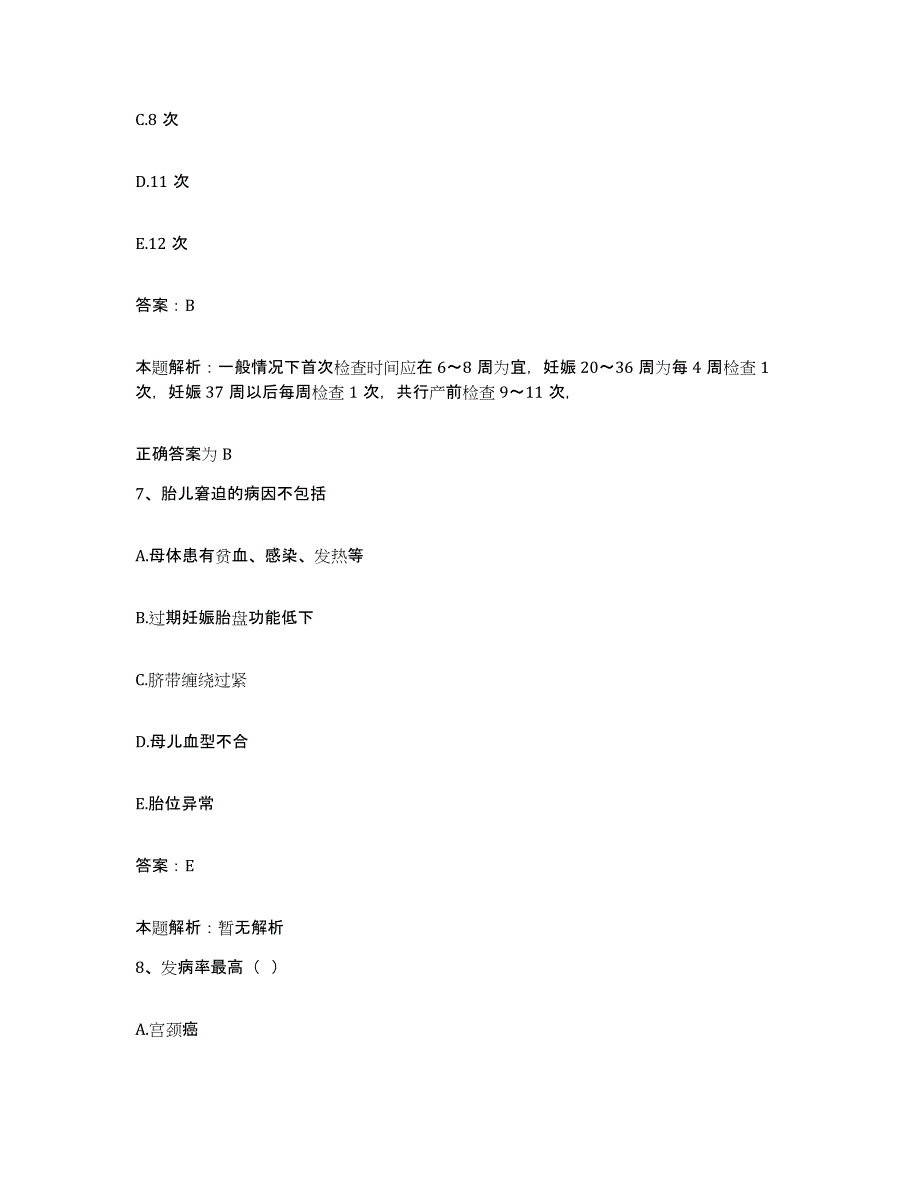 C.8 次

D.11 次

E.12 次

答案：B

本题解析：一般情况下首次检查时间应在 6～8 周为宜，妊娠 20～36 周为每 4 周检查 1 次，妊娠 37 周以后每周检查 1 次，共行产前检查 9～11 次，

正确答案为 B

7、胎儿窘迫的病因不包括

A.母体患有贫血、感染、发热等

B.过期妊娠胎盘功能低下

C.脐带缠绕过紧

D.母儿血型不合

E.胎位异常

答案：E

本题解析：暂无解析

8、发病率最高（ ）

A.宫颈癌